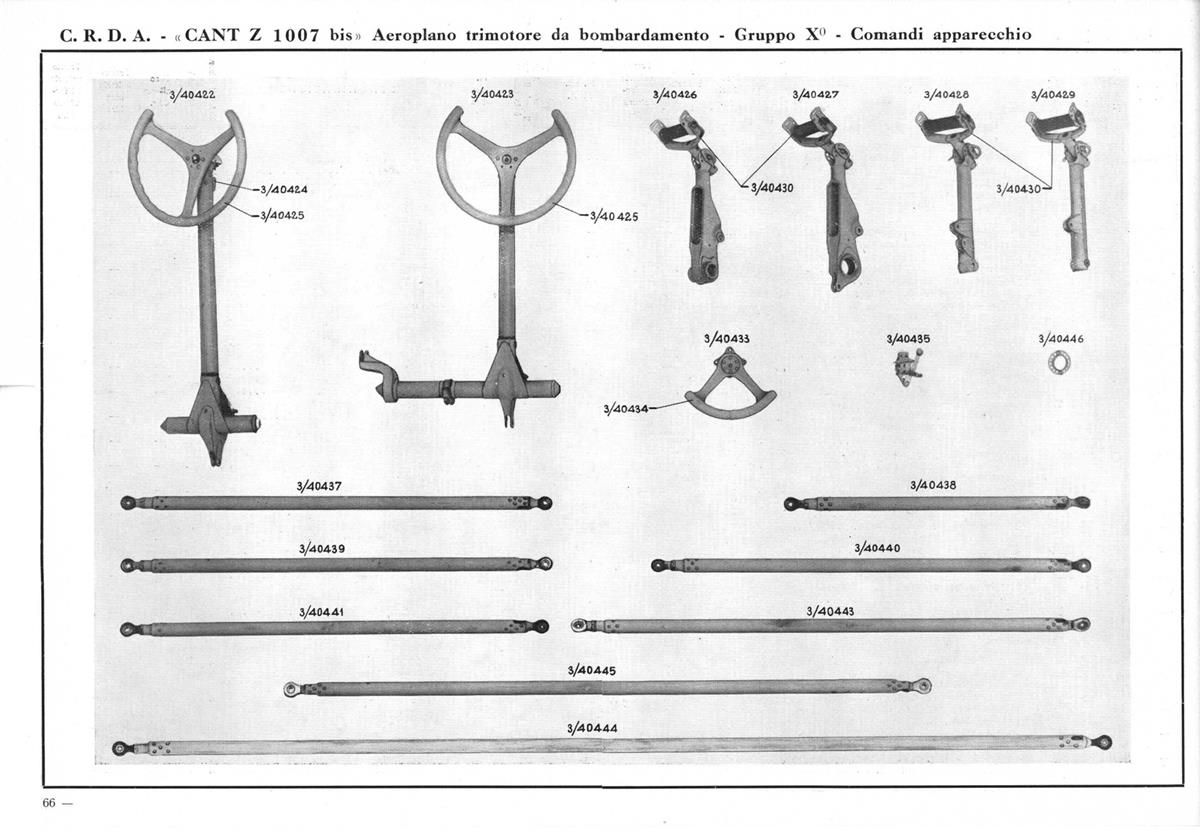 C. R. D. A. - «CANT Z 1007 bis» Aeroplano trimotore da bombardamento - Gruppo X⁰ - Comandi apparecchio

3/40422
3/40424
3/40425
3/40423
3/40425
3/40426
3/40427
3/40430
3/40428
3/40429
3/40430
3/40433
3/40434
3/40435
3/40446
3/40437
3/40438
3/40439
3/40440
3/40441
3/40443
3/40445
3/40444

66 —